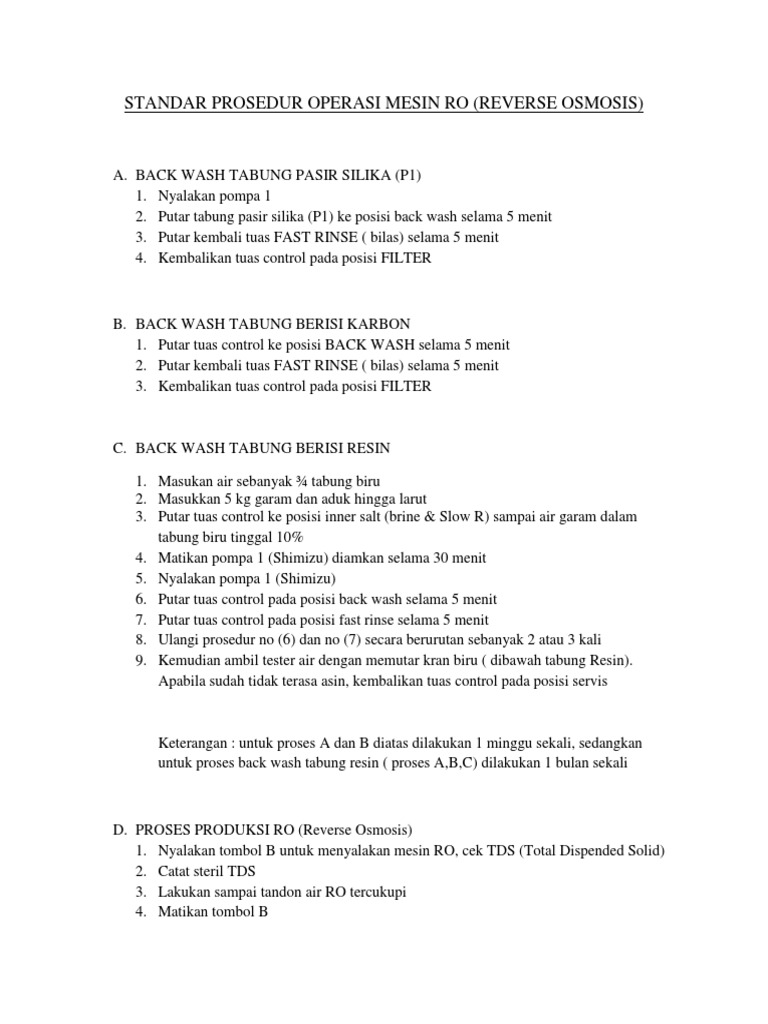 STANDAR PROSEDUR OPERASI MESIN RO (REVERSE OSMOSIS)

A. BACK WASH TABUNG PASIR SILIKA (P1)
1. Nyalakan pompa 1
2. Putar tabung pasir silika (P1) ke posisi back wash selama 5 menit
3. Putar kembali tuas FAST RINSE ( bilas) selama 5 menit
4. Kembalikan tuas control pada posisi FILTER

B. BACK WASH TABUNG BERISI KARBON
1. Putar tuas control ke posisi BACK WASH selama 5 menit
2. Putar kembali tuas FAST RINSE ( bilas) selama 5 menit
3. Kembalikan tuas control pada posisi FILTER

C. BACK WASH TABUNG BERISI RESIN

1. Masukan air sebanyak ¾ tabung biru
2. Masukkan 5 kg garam dan aduk hingga larut
3. Putar tuas control ke posisi inner salt (brine & Slow R) sampai air garam dalam tabung biru tinggal 10%
4. Matikan pompa 1 (Shimizu) diamkan selama 30 menit
5. Nyalakan pompa 1 (Shimizu)
6. Putar tuas control pada posisi back wash selama 5 menit
7. Putar tuas control pada posisi fast rinse selama 5 menit
8. Ulangi prosedur no (6) dan no (7) secara berurutan sebanyak 2 atau 3 kali
9. Kemudian ambil tester air dengan memutar kran biru ( dibawah tabung Resin). Apabila sudah tidak terasa asin, kembalikan tuas control pada posisi servis

Keterangan : untuk proses A dan B diatas dilakukan 1 minggu sekali, sedangkan untuk proses back wash tabung resin ( proses A,B,C) dilakukan 1 bulan sekali

D. PROSES PRODUKSI RO (Reverse Osmosis)
1. Nyalakan tombol B untuk menyalakan mesin RO, cek TDS (Total Dispended Solid)
2. Catat steril TDS
3. Lakukan sampai tandon air RO tercukupi
4. Matikan tombol B